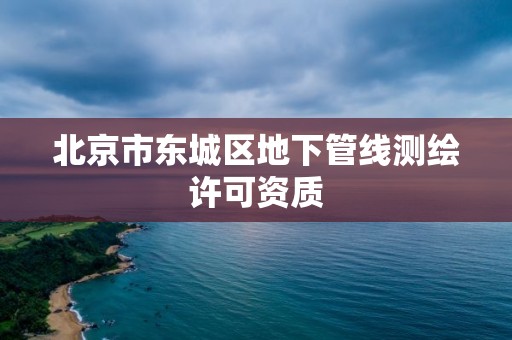 北京市东城区地下管线测绘许可资质